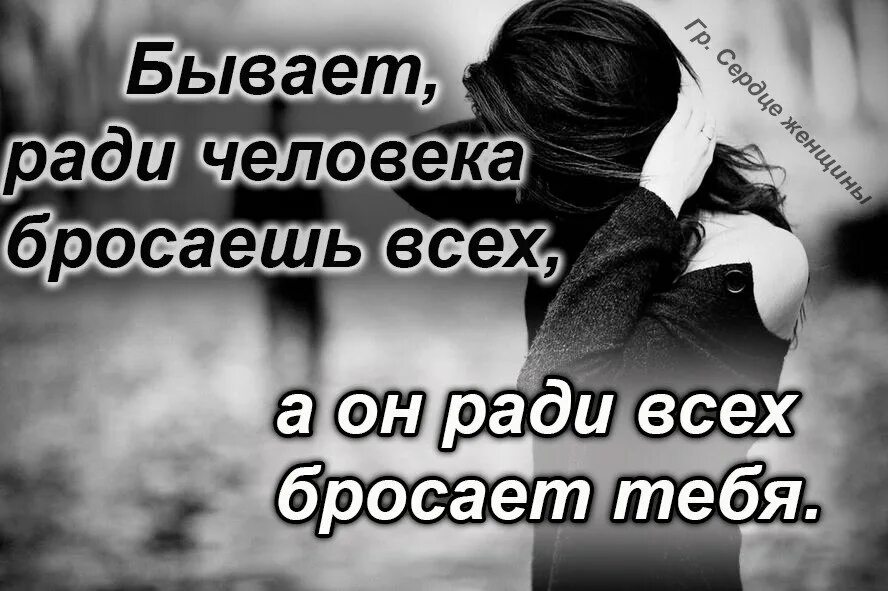 Бывает, ради человека бросаешь всех,

а он ради всех бросает тебя.

Гр. Сердце женщины